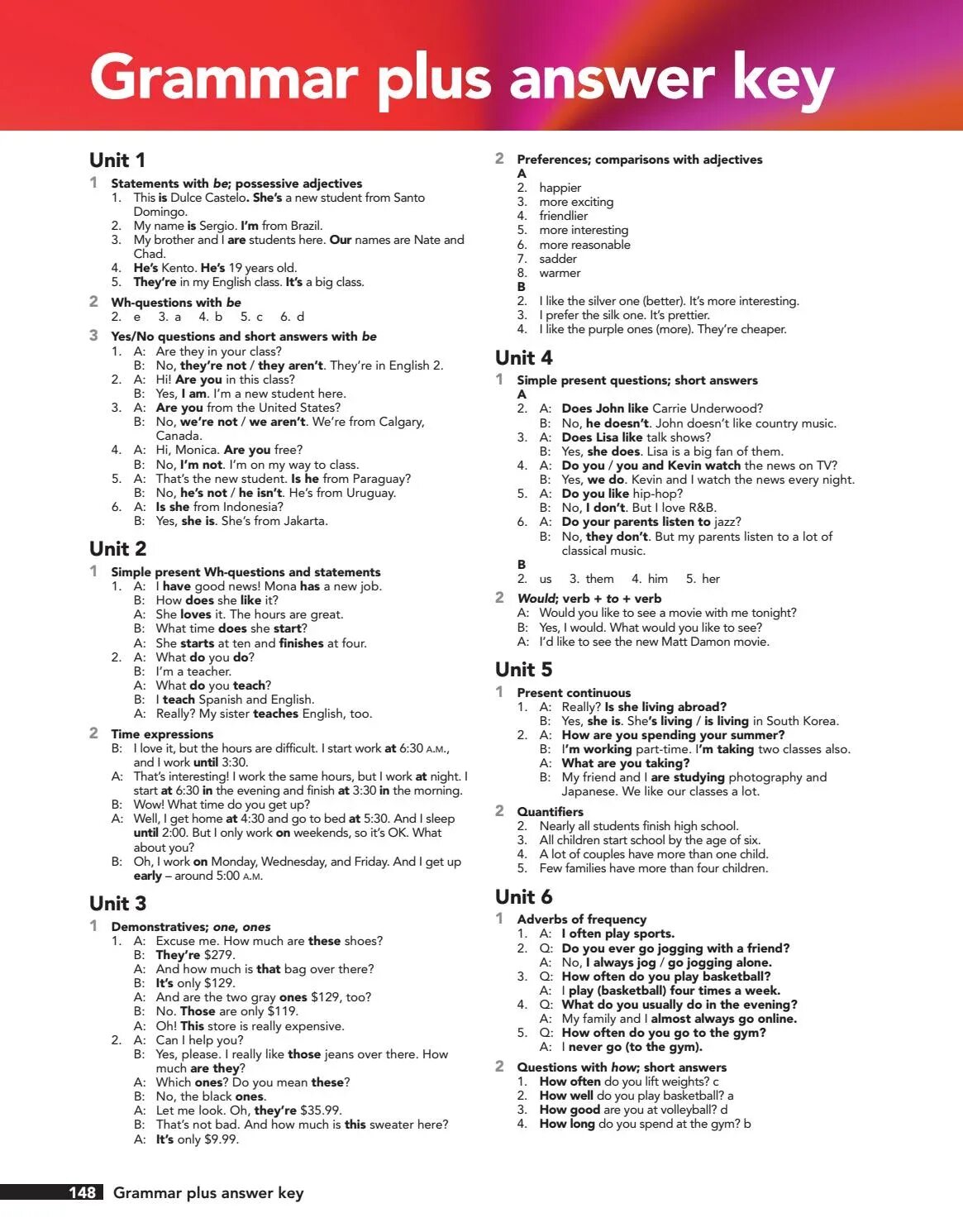 Grammar plus answer key

Unit 1

1 Statements with be; possessive adjectives
1. This is Dulce Castelo. She's a new student from Santo Domingo.
2. My name is Sergio. I'm from Brazil.
3. My brother and I are students here. Our names are Nate and Chad.
4. He's Kento. He's 19 years old.
5. They're in my English class. It's a big class.

2 Wh-questions with be
2. e 3. a 4. b 5. c 6. d

3 Yes/No questions and short answers with be
1. A: Are they in your class?
B: No, they're not / they aren't. They're in English 2.
2. A: Hi! Are you in this class?
B: Yes, I am. I'm a new student here.
3. A: Are you from the United States?
B: No, we're not / we aren't. We're from Calgary, Canada.
4. A: Hi, Monica. Are you free?
B: No, I'm not. I'm on my way to class.
5. A: That's the new student. Is he from Paraguay?
B: No, he's not / he isn't. He's from Uruguay.
6. A: Is she from Indonesia?
B: Yes, she is. She's from Jakarta.

Unit 2

1 Simple present Wh-questions and statements
1. A: I have good news! Mona has a new job.
B: How does she like it?
A: She loves it. The hours are great.
B: What time does she start?
A: She starts at ten and finishes at four.
2. A: What do you do?
B: I'm a teacher.
A: What do you teach?
B: I teach Spanish and English.
A: Really? My sister teaches English, too.

2 Time expressions
B: I love it, but the hours are difficult. I start work at 6:30 A.M., and I work until 3:30.
A: That's interesting! I work the same hours, but I work at night. I start at 6:30 in the evening and finish at 3:30 in the morning.
B: Wow! What time do you get up?
A: Well, I get home at 4:30 and go to bed at 5:30. And I sleep until 2:00. But I only work on weekends, so it's OK. What about you?
B: Oh, I work on Monday, Wednesday, and Friday. And I get up early – around 5:00 A.M.

Unit 3

1 Demonstratives; one, ones
1. A: Excuse me. How much are these shoes?
B: They're $279.
A: And how much is that bag over there?
B: It's only $129.
A: And are the two gray ones $129, too?
B: No. Those are only $119.
A: Oh! This store is really expensive.
2. A: Can I help you?
B: Yes, please. I really like those jeans over there. How much are they?
A: Which ones? Do you mean these?
B: No, the black ones.
A: Let me look. Oh, they're $35.99.
B: That's not bad. And how much is this sweater here?
A: It's only $9.99.

2 Preferences; comparisons with adjectives
A
2. happier
3. more exciting
4. friendlier
5. more interesting
6. more reasonable
7. sadder
8. warmer
B
2. I like the silver one (better). It's more interesting.
3. I prefer the silk one. It's prettier.
4. I like the purple ones (more). They're cheaper.

Unit 4

1 Simple present questions; short answers
A
2. A: Does John like Carrie Underwood?
B: No, he doesn't. John doesn't like country music.
3. A: Does Lisa like talk shows?
B: Yes, she does. Lisa is a big fan of them.
4. A: Do you / you and Kevin watch the news on TV?
B: Yes, we do. Kevin and I watch the news every night.
5. A: Do you like hip-hop?
B: No, I don't. But I love R&B.
6. A: Do your parents listen to jazz?
B: No, they don't. But my parents listen to a lot of classical music.
B
2. us 3. them 4. him 5. her

2 Would; verb + to + verb
A: Would you like to see a movie with me tonight?
B: Yes, I would. What would you like to see?
A: I'd like to see the new Matt Damon movie.

Unit 5

1 Present continuous
1. A: Really? Is she living abroad?
B: Yes, she is. She's living / is living in South Korea.
2. A: How are you spending your summer?
B: I'm working part-time. I'm taking two classes also.
A: What are you taking?
B: My friend and I are studying photography and Japanese. We like our classes a lot.

2 Quantifiers
2. Nearly all students finish high school.
3. All children start school by the age of six.
4. A lot of couples have more than one child.
5. Few families have more than four children.

Unit 6

1 Adverbs of frequency
1. A: I often play sports.
2. Q: Do you ever go jogging with a friend?
A: No, I always jog / go jogging alone.
3. Q: How often do you play basketball?
A: I play (basketball) four times a week.
4. Q: What do you usually do in the evening?
A: My family and I almost always go online.
5. Q: How often do you go to the gym?
A: I never go (to the gym).

2 Questions with how; short answers
1. How often do you lift weights? c
2. How well do you play basketball? a
3. How good are you at volleyball? d
4. How long do you spend at the gym? b

148 Grammar plus answer key